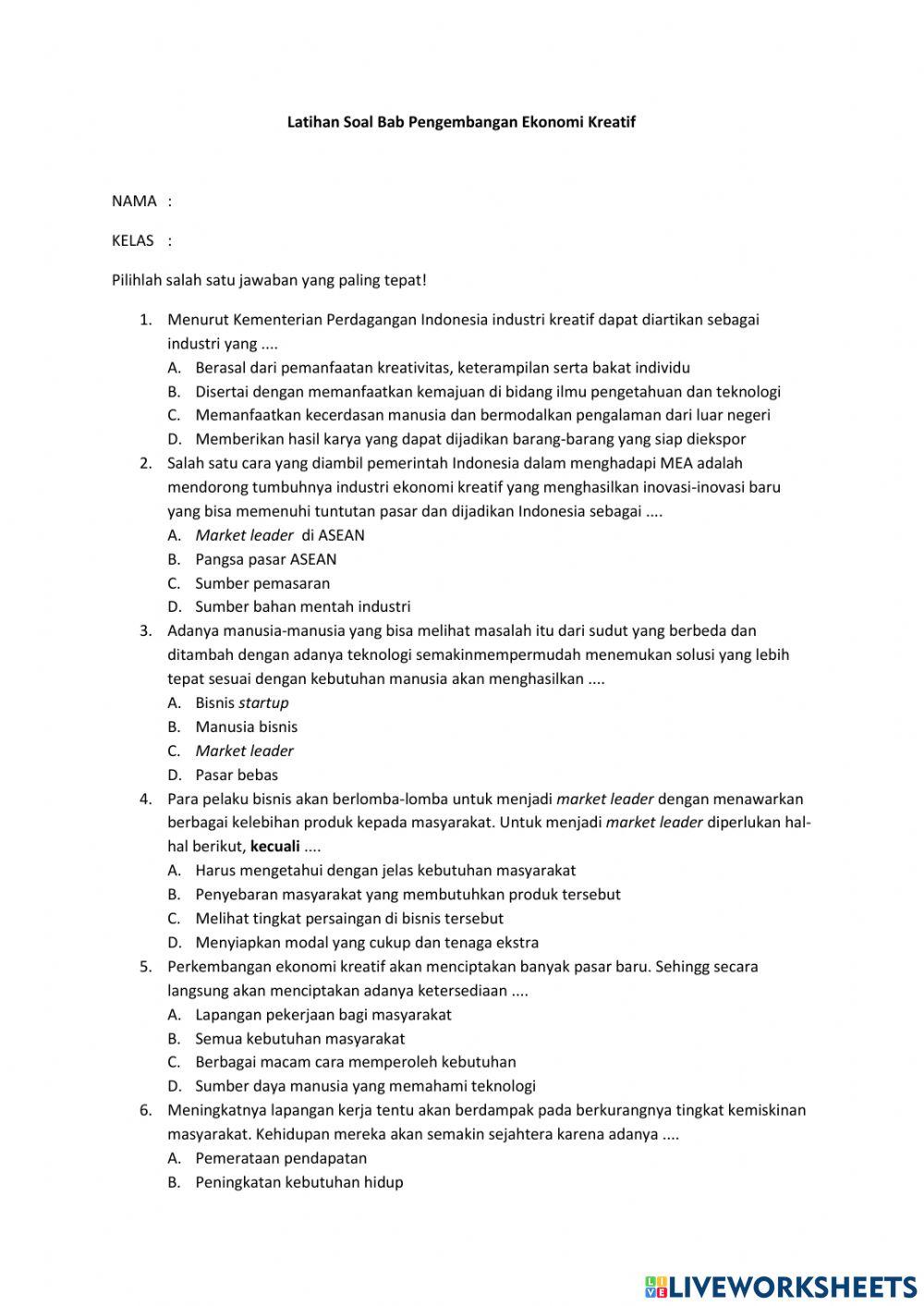 Latihan Soal Bab Pengembangan Ekonomi Kreatif

NAMA :

KELAS :

Pilihlah salah satu jawaban yang paling tepat!

1. Menurut Kementerian Perdagangan Indonesia industri kreatif dapat diartikan sebagai industri yang ....
A. Berasal dari pemanfaatan kreativitas, keterampilan serta bakat individu
B. Disertai dengan memanfaatkan kemajuan di bidang ilmu pengetahuan dan teknologi
C. Memanfaatkan kecerdasan manusia dan bermodalkan pengalaman dari luar negeri
D. Memberikan hasil karya yang dapat dijadikan barang-barang yang siap diekspor
2. Salah satu cara yang diambil pemerintah Indonesia dalam menghadapi MEA adalah mendorong tumbuhnya industri ekonomi kreatif yang menghasilkan inovasi-inovasi baru yang bisa memenuhi tuntutan pasar dan dijadikan Indonesia sebagai ....
A. Market leader di ASEAN
B. Pangsa pasar ASEAN
C. Sumber pemasaran
D. Sumber bahan mentah industri
3. Adanya manusia-manusia yang bisa melihat masalah itu dari sudut yang berbeda dan ditambah dengan adanya teknologi semakinmempermudah menemukan solusi yang lebih tepat sesuai dengan kebutuhan manusia akan menghasilkan ....
A. Bisnis startup
B. Manusia bisnis
C. Market leader
D. Pasar bebas
4. Para pelaku bisnis akan berlomba-lomba untuk menjadi market leader dengan menawarkan berbagai kelebihan produk kepada masyarakat. Untuk menjadi market leader diperlukan hal-hal berikut, kecuali ....
A. Harus mengetahui dengan jelas kebutuhan masyarakat
B. Penyebaran masyarakat yang membutuhkan produk tersebut
C. Melihat tingkat persaingan di bisnis tersebut
D. Menyiapkan modal yang cukup dan tenaga ekstra
5. Perkembangan ekonomi kreatif akan menciptakan banyak pasar baru. Sehingg secara langsung akan menciptakan adanya ketersediaan ....
A. Lapangan pekerjaan bagi masyarakat
B. Semua kebutuhan masyarakat
C. Berbagai macam cara memperoleh kebutuhan
D. Sumber daya manusia yang memahami teknologi
6. Meningkatnya lapangan kerja tentu akan berdampak pada berkurangnya tingkat kemiskinan masyarakat. Kehidupan mereka akan semakin sejahtera karena adanya ....
A. Pemerataan pendapatan
B. Peningkatan kebutuhan hidup

LIVEWORKSHEETS